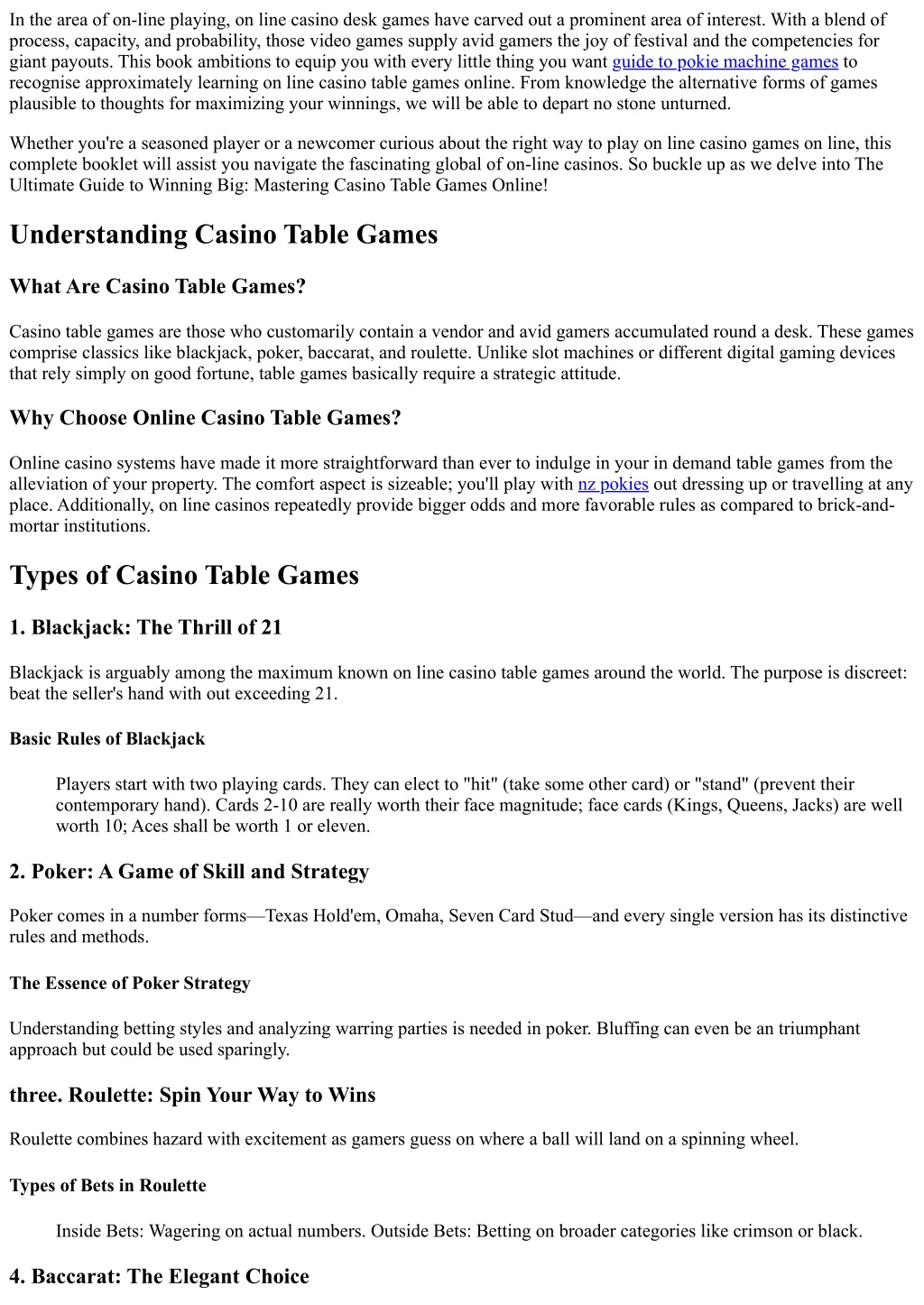 In the area of on-line playing, on line casino desk games have carved out a prominent area of interest. With a blend of process, capacity, and probability, those video games supply avid gamers the joy of festival and the competencies for giant payouts. This book ambitions to equip you with every little thing you want guide to pokie machine games to recognise approximately learning on line casino table games online. From knowledge the alternative forms of games plausible to thoughts for maximizing your winnings, we will be able to depart no stone unturned.

Whether you're a seasoned player or a newcomer curious about the right way to play on line casino games on line, this complete booklet will assist you navigate the fascinating global of on-line casinos. So buckle up as we delve into The Ultimate Guide to Winning Big: Mastering Casino Table Games Online!

Understanding Casino Table Games

What Are Casino Table Games?

Casino table games are those who customarily contain a vendor and avid gamers accumulated round a desk. These games comprise classics like blackjack, poker, baccarat, and roulette. Unlike slot machines or different digital gaming devices that rely simply on good fortune, table games basically require a strategic attitude.

Why Choose Online Casino Table Games?

Online casino systems have made it more straightforward than ever to indulge in your in demand table games from the alleviation of your property. The comfort aspect is sizeable; you'll play with nz pokies out dressing up or travelling at any place. Additionally, on line casinos repeatedly provide bigger odds and more favorable rules as compared to brick-and-mortar institutions.

Types of Casino Table Games

1. Blackjack: The Thrill of 21

Blackjack is arguably among the maximum known on line casino table games around the world. The purpose is discreet: beat the seller's hand with out exceeding 21.

Basic Rules of Blackjack

Players start with two playing cards. They can elect to "hit" (take some other card) or "stand" (prevent their contemporary hand). Cards 2-10 are really worth their face magnitude; face cards (Kings, Queens, Jacks) are well worth 10; Aces shall be worth 1 or eleven.

2. Poker: A Game of Skill and Strategy

Poker comes in a number forms—Texas Hold'em, Omaha, Seven Card Stud—and every single version has its distinctive rules and methods.

The Essence of Poker Strategy

Understanding betting styles and analyzing warring parties is needed in poker. Bluffing can even be an triumphant approach but could be used sparingly.

three. Roulette: Spin Your Way to Wins

Roulette combines hazard with excitement as gamers guess on where a ball will land on a spinning wheel.

Types of Bets in Roulette

Inside Bets: Wagering on actual numbers. Outside Bets: Betting on broader categories like crimson or black.

4. Baccarat: The Elegant Choice